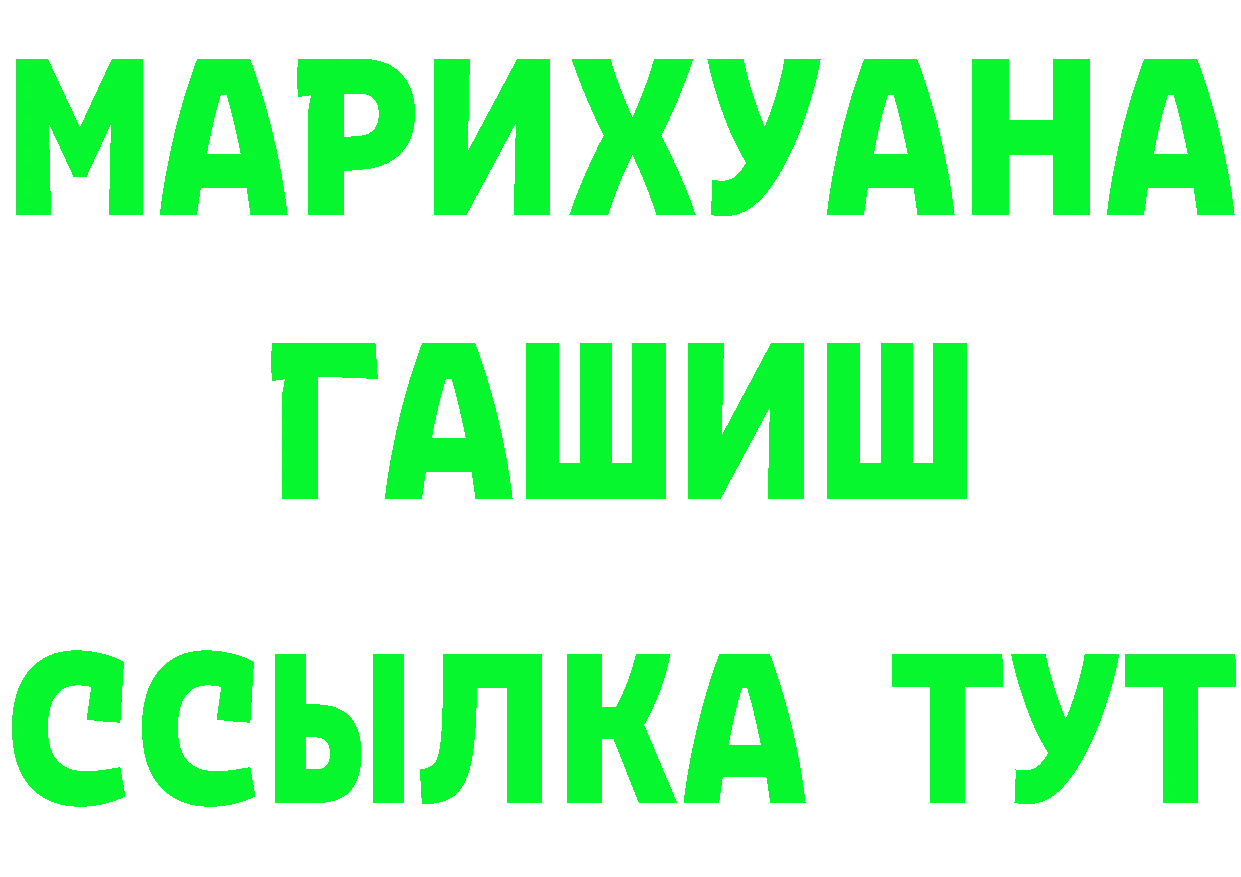 МАРИХУАНА
ГАШИШ
ССЫЛКА ТУТ